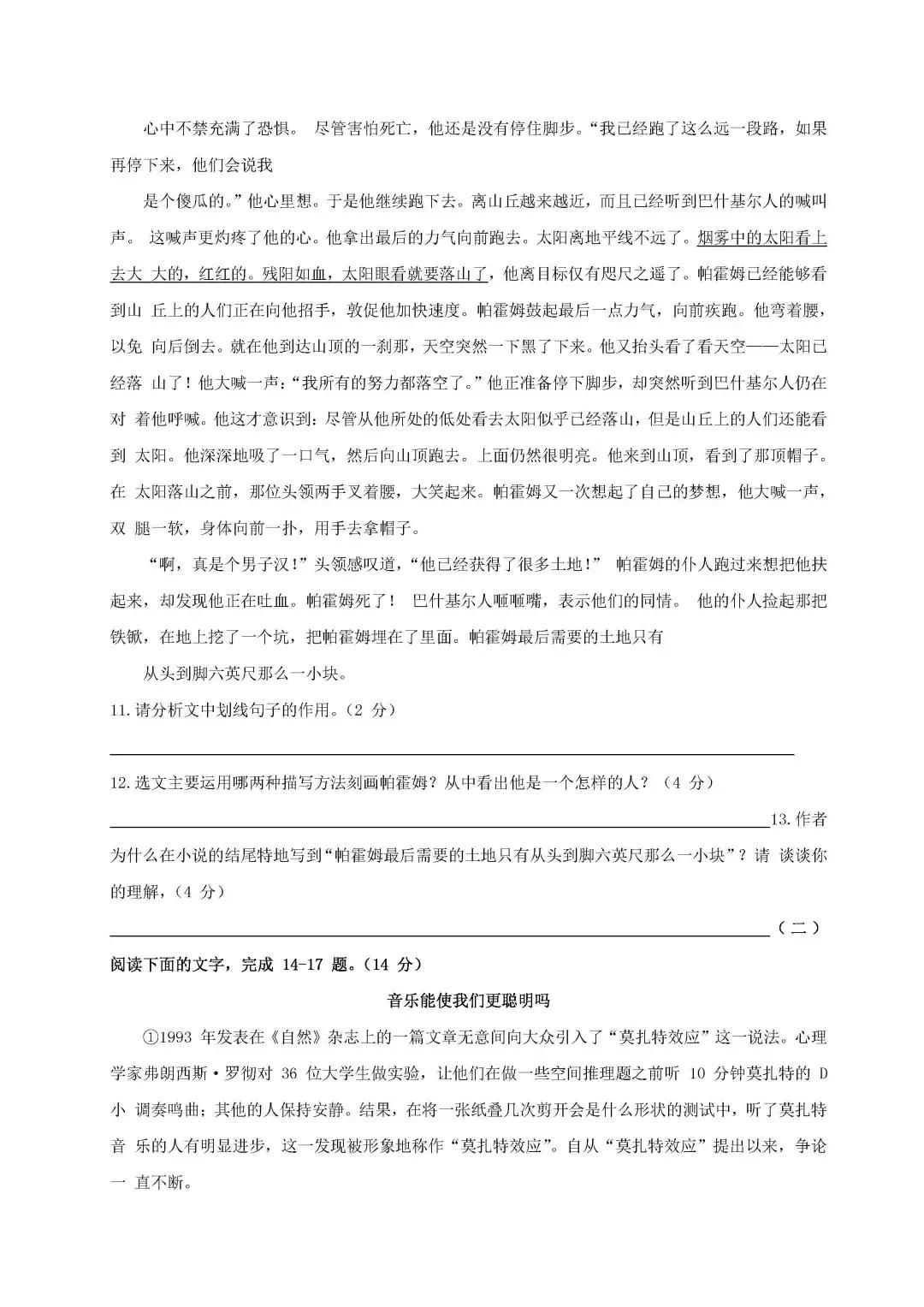 心中不禁充满了恐惧。 尽管害怕死亡，他还是没有停住脚步。“我已经跑了这么远一段路，如果再停下来，他们会说我

是个傻瓜的。”他心里想。于是他继续跑下去。离山丘越来越近，而且已经听到巴什基尔人的喊叫声。 这喊声更灼疼了他的心。他拿出最后的力气向前跑去。太阳离地平线不远了。烟雾中的太阳看上去大 大的，红红的。残阳如血，太阳眼看就要落山了，他离目标仅有咫尺之遥了。帕霍姆已经能够看到山 丘上的人们正在向他招手，敦促他加快速度。帕霍姆鼓起最后一点力气，向前疾跑。他弯着腰，以免 向后倒去。就在他到达山顶的一刹那，天空突然一下黑了下来。他又抬头看了看天空——太阳已经落 山了！他大喊一声：“我所有的努力都落空了。”他正准备停下脚步，却突然听到巴什基尔人仍在对 着他呼喊。他这才意识到：尽管从他所处的低处看去太阳似乎已经落山，但是山丘上的人们还能看到 太阳。他深深地吸了一口气，然后向山顶跑去。上面仍然很明亮。他来到山顶，看到了那顶帽子。在 太阳落山之前，那位头领两手叉着腰，大笑起来。帕霍姆又一次想起了自己的梦想，他大喊一声，双 腿一软，身体向前一扑，用手去拿帽子。

“啊，真是个男子汉！”头领感叹道，“他已经获得了很多土地！” 帕霍姆的仆人跑过来想把他扶起来，却发现他正在吐血。帕霍姆死了！ 巴什基尔人咂咂嘴，表示他们的同情。 他的仆人捡起那把铁锨，在地上挖了一个坑，把帕霍姆埋在了里面。帕霍姆最后需要的土地只有

从头到脚六英尺那么一小块。

11.请分析文中划线句子的作用。（2 分）

12.选文主要运用哪两种描写方法刻画帕霍姆？从中看出他是一个怎样的人？（4 分）

13.作者为什么在小说的结尾特地写到“帕霍姆最后需要的土地只有从头到脚六英尺那么一小块”？请 谈谈你的理解，（4 分）

（二）

阅读下面的文字，完成 14-17 题。（14 分）

音乐能使我们更聪明吗

①1993 年发表在《自然》杂志上的一篇文章无意间向大众引入了“莫扎特效应”这一说法。心理学家弗朗西斯·罗彻对 36 位大学生做实验，让他们在做一些空间推理题之前听 10 分钟莫扎特的 D 小 调奏鸣曲；其他的人保持安静。结果，在将一张纸叠几次剪开会是什么形状的测试中，听了莫扎特音 乐的人有明显进步，这一发现被形象地称作“莫扎特效应”。自从“莫扎特效应”提出以来，争论一 直不断。